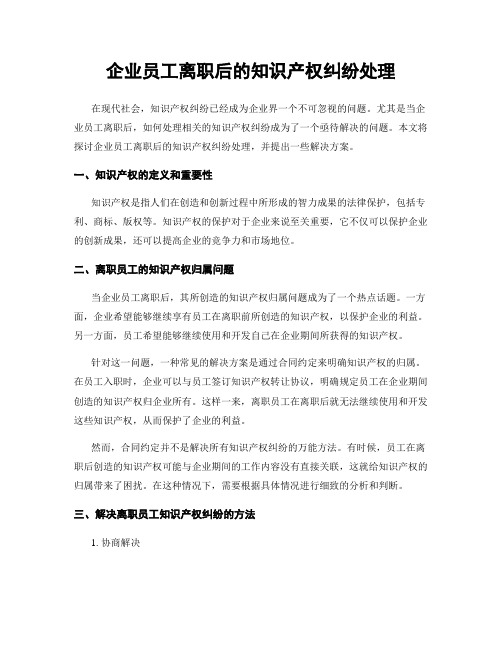 企业员工离职后的知识产权纠纷处理

在现代社会，知识产权纠纷已经成为企业界一个不可忽视的问题。尤其是当企业员工离职后，如何处理相关的知识产权纠纷成为了一个亟待解决的问题。本文将探讨企业员工离职后的知识产权纠纷处理，并提出一些解决方案。

一、知识产权的定义和重要性

知识产权是指人们在创造和创新过程中所形成的智力成果的法律保护，包括专利、商标、版权等。知识产权的保护对于企业来说至关重要，它不仅可以保护企业的创新成果，还可以提高企业的竞争力和市场地位。

二、离职员工的知识产权归属问题

当企业员工离职后，其所创造的知识产权归属问题成为了一个热点话题。一方面，企业希望能够继续享有员工在离职前所创造的知识产权，以保护企业的利益。另一方面，员工希望能够继续使用和开发自己在企业期间所获得的知识产权。

针对这一问题，一种常见的解决方案是通过合同约定来明确知识产权的归属。在员工入职时，企业可以与员工签订知识产权转让协议，明确规定员工在企业期间创造的知识产权归企业所有。这样一来，离职员工在离职后就无法继续使用和开发这些知识产权，从而保护了企业的利益。

然而，合同约定并不是解决所有知识产权纠纷的万能方法。有时候，员工在离职后创造的知识产权可能与企业期间的工作内容没有直接关联，这就给知识产权的归属带来了困扰。在这种情况下，需要根据具体情况进行细致的分析和判断。

三、解决离职员工知识产权纠纷的方法

1. 协商解决